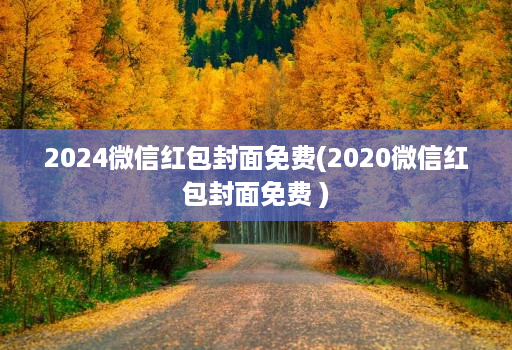 2024微信红包封面免费(2020微信红包封面免费 )